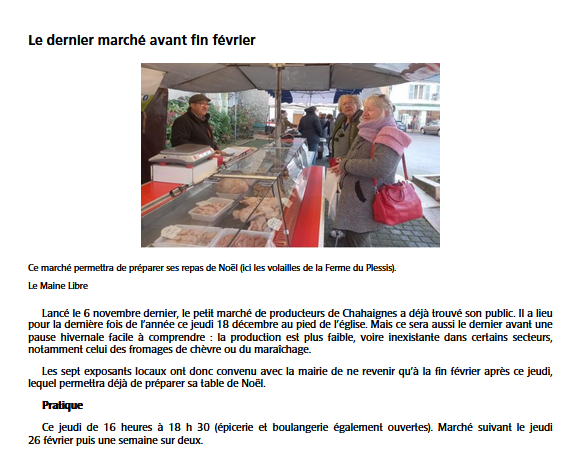 Le dernier marché avant fin février

Ce marché permettra de préparer ses repas de Noël (ici les volailles de la Ferme du Plessis).

Le Maine Libre

Lancé le 6 novembre dernier, le petit marché de producteurs de Chahaignes a déjà trouvé son public. Il a lieu pour la dernière fois de l'année ce jeudi 18 décembre au pied de l'église. Mais ce sera aussi le dernier avant une pause hivernale facile à comprendre : la production est plus faible, voire inexistante dans certains secteurs, notamment celui des fromages de chèvre ou du maraîchage.

Les sept exposants locaux ont donc convenu avec la mairie de ne revenir qu'à la fin février après ce jeudi, lequel permettra déjà de préparer sa table de Noël.

Pratique

Ce jeudi de 16 heures à 18 h 30 (épicerie et boulangerie également ouvertes). Marché suivant le jeudi 26 février puis une semaine sur deux.